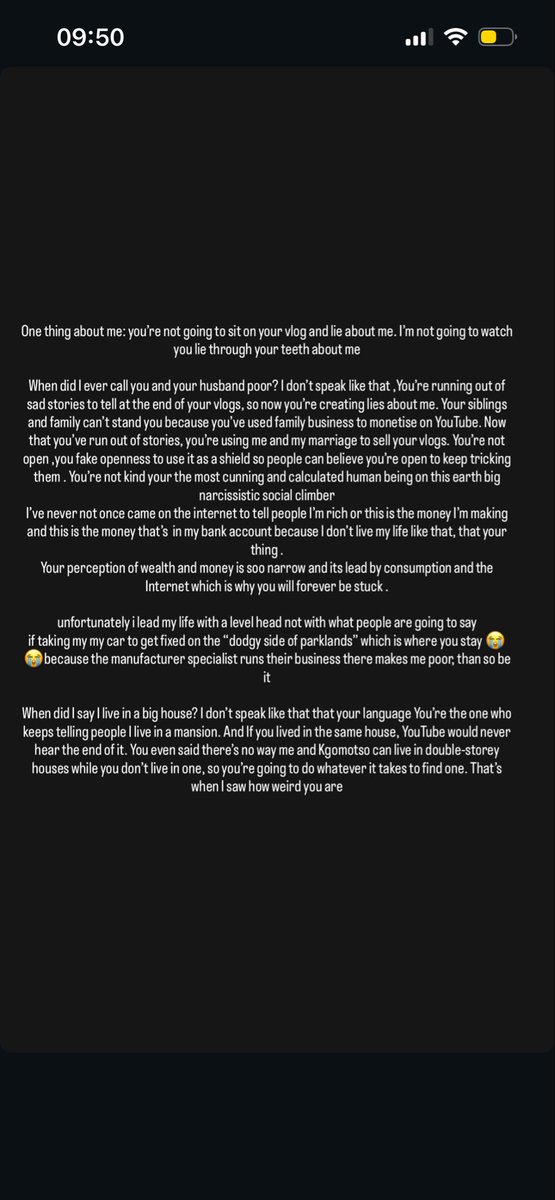 09:50

One thing about me: you're not going to sit on your vlog and lie about me. I'm not going to watch you lie through your teeth about me

When did I ever call you and your husband poor? I don't speak like that ,You're running out of sad stories to tell at the end of your vlogs, so now you're creating lies about me. Your siblings and family can't stand you because you've used family business to monetise on YouTube. Now that you've run out of stories, you're using me and my marriage to sell your vlogs. You're not open ,you fake openness to use it as a shield so people can believe you're open to keep tricking them . You're not kind your the most cunning and calculated human being on this earth big narcissistic social climber
I've never not once came on the internet to tell people I'm rich or this is the money I'm making and this is the money that's in my bank account because I don't live my life like that, that your thing .
Your perception of wealth and money is soo narrow and its lead by consumption and the Internet which is why you will forever be stuck .

unfortunately i lead my life with a level head not with what people are going to say if taking my my car to get fixed on the "dodgy side of parklands" which is where you stay 😭😭 because the manufacturer specialist runs their business there makes me poor, than so be it

When did I say I live in a big house? I don't speak like that that your language You're the one who keeps telling people I live in a mansion. And If you lived in the same house, YouTube would never hear the end of it. You even said there's no way me and Kgomotso can live in double-storey houses while you don't live in one, so you're going to do whatever it takes to find one. That's when I saw how weird you are